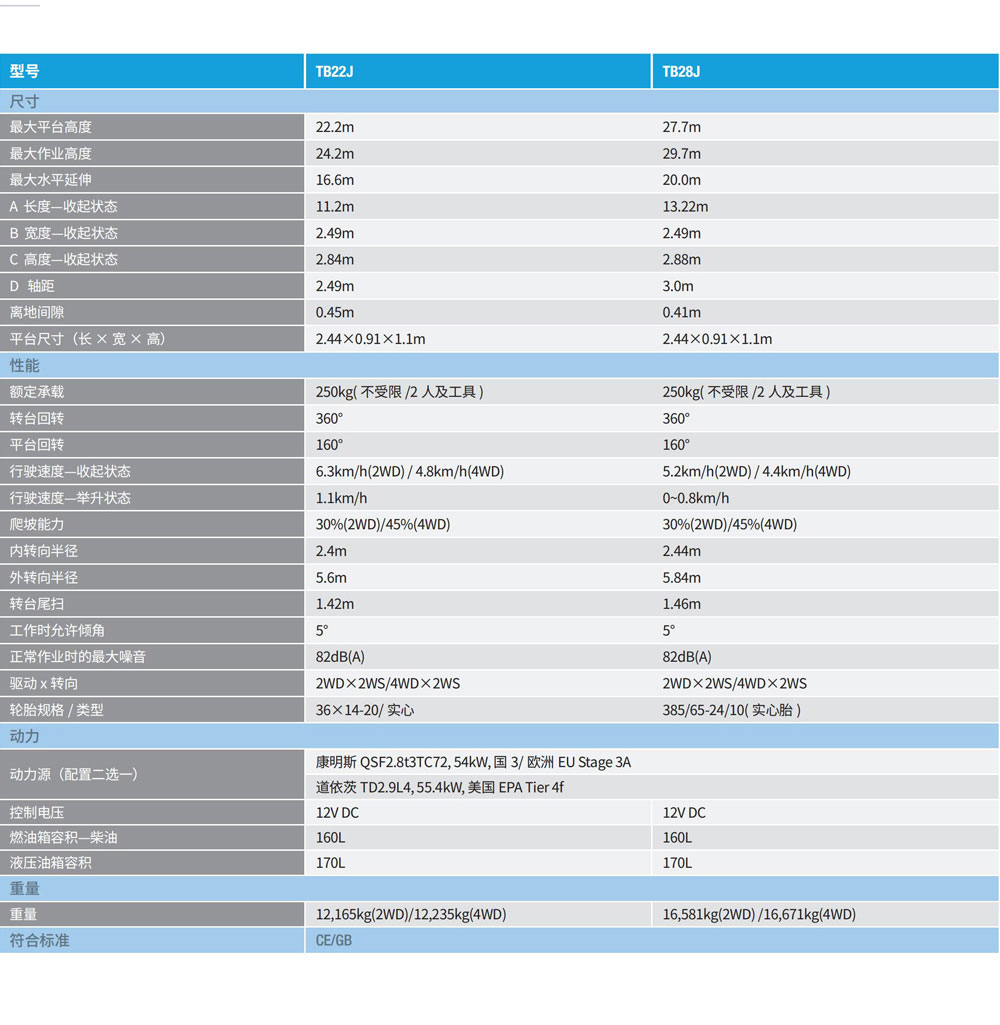 | 型号 | TB22J | TB28J |
|---|---|---|
| 尺寸 | | |
| 最大平台高度 | 22.2m | 27.7m |
| 最大作业高度 | 24.2m | 29.7m |
| 最大水平延伸 | 16.6m | 20.0m |
| A 长度—收起状态 | 11.2m | 13.22m |
| B 宽度—收起状态 | 2.49m | 2.49m |
| C 高度—收起状态 | 2.84m | 2.88m |
| D 轴距 | 2.49m | 3.0m |
| 离地间隙 | 0.45m | 0.41m |
| 平台尺寸（长 × 宽 × 高） | 2.44×0.91×1.1m | 2.44×0.91×1.1m |
| 性能 | | |
| 额定承载 | 250kg( 不受限 /2 人及工具 ) | 250kg( 不受限 /2 人及工具 ) |
| 转台回转 | 360° | 360° |
| 平台回转 | 160° | 160° |
| 行驶速度—收起状态 | 6.3km/h(2WD) / 4.8km/h(4WD) | 5.2km/h(2WD) / 4.4km/h(4WD) |
| 行驶速度—举升状态 | 1.1km/h | 0~0.8km/h |
| 爬坡能力 | 30%(2WD)/45%(4WD) | 30%(2WD)/45%(4WD) |
| 内转向半径 | 2.4m | 2.44m |
| 外转向半径 | 5.6m | 5.84m |
| 转台尾扫 | 1.42m | 1.46m |
| 工作时允许倾角 | 5° | 5° |
| 正常作业时的最大噪音 | 82dB(A) | 82dB(A) |
| 驱动 x 转向 | 2WD×2WS/4WD×2WS | 2WD×2WS/4WD×2WS |
| 轮胎规格 / 类型 | 36×14-20/ 实心 | 385/65-24/10( 实心胎 ) |
| 动力 | | |
| 动力源（配置二选一） | 康明斯 QSF2.8t3TC72, 54kW, 国 3/ 欧洲 EU Stage 3A | |
| | 道依茨 TD2.9L4, 55.4kW, 美国 EPA Tier 4f | |
| 控制电压 | 12V DC | 12V DC |
| 燃油箱容积—柴油 | 160L | 160L |
| 液压油箱容积 | 170L | 170L |
| 重量 | | |
| 重量 | 12,165kg(2WD)/12,235kg(4WD) | 16,581kg(2WD) /16,671kg(4WD) |
| 符合标准 | CE/GB | |